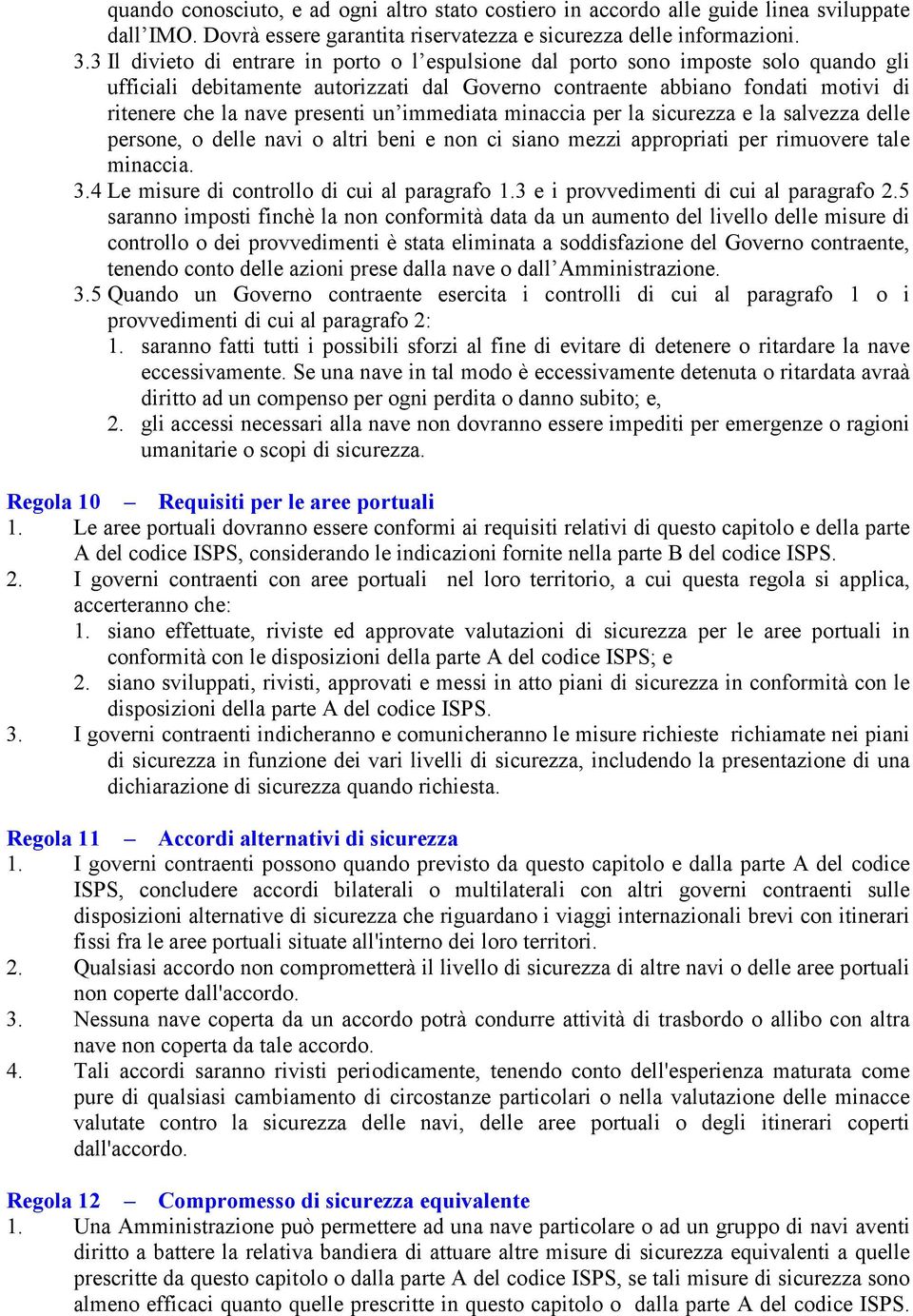 quando conosciuto, e ad ogni altro stato costiero in accordo alle guide linea sviluppate dall'IMO. Dovrà essere garantita riservatezza e sicurezza delle informazioni.

3.3 Il divieto di entrare in porto o l'espulsione dal porto sono imposte solo quando gli ufficiali debitamente autorizzati dal Governo contraente abbiano fondati motivi di ritenere che la nave presenti un'immediata minaccia per la sicurezza e la salvezza delle persone, o delle navi o altri beni e non ci siano mezzi appropriati per rimuovere tale minaccia.

3.4 Le misure di controllo di cui al paragrafo 1.3 e i provvedimenti di cui al paragrafo 2.5 saranno imposti finchè la non conformità data da un aumento del livello delle misure di controllo o dei provvedimenti è stata eliminata a soddisfazione del Governo contraente, tenendo conto delle azioni prese dalla nave o dall'Amministrazione.

3.5 Quando un Governo contraente esercita i controlli di cui al paragrafo 1 o i provvedimenti di cui al paragrafo 2:
1. saranno fatti tutti i possibili sforzi al fine di evitare di detenere o ritardare la nave eccessivamente. Se una nave in tal modo è eccessivamente detenuta o ritardata avraà diritto ad un compenso per ogni perdita o danno subito; e,
2. gli accessi necessari alla nave non dovranno essere impediti per emergenze o ragioni umanitarie o scopi di sicurezza.

Regola 10 – Requisiti per le aree portuali
1. Le aree portuali dovranno essere conformi ai requisiti relativi di questo capitolo e della parte A del codice ISPS, considerando le indicazioni fornite nella parte B del codice ISPS.
2. I governi contraenti con aree portuali nel loro territorio, a cui questa regola si applica, accerteranno che:
1. siano effettuate, riviste ed approvate valutazioni di sicurezza per le aree portuali in conformità con le disposizioni della parte A del codice ISPS; e
2. siano sviluppati, rivisti, approvati e messi in atto piani di sicurezza in conformità con le disposizioni della parte A del codice ISPS.
3. I governi contraenti indicheranno e comunicheranno le misure richieste richiamate nei piani di sicurezza in funzione dei vari livelli di sicurezza, includendo la presentazione di una dichiarazione di sicurezza quando richiesta.

Regola 11 – Accordi alternativi di sicurezza
1. I governi contraenti possono quando previsto da questo capitolo e dalla parte A del codice ISPS, concludere accordi bilaterali o multilaterali con altri governi contraenti sulle disposizioni alternative di sicurezza che riguardano i viaggi internazionali brevi con itinerari fissi fra le aree portuali situate all'interno dei loro territori.
2. Qualsiasi accordo non comprometterà il livello di sicurezza di altre navi o delle aree portuali non coperte dall'accordo.
3. Nessuna nave coperta da un accordo potrà condurre attività di trasbordo o allibo con altra nave non coperta da tale accordo.
4. Tali accordi saranno rivisti periodicamente, tenendo conto dell'esperienza maturata come pure di qualsiasi cambiamento di circostanze particolari o nella valutazione delle minacce valutate contro la sicurezza delle navi, delle aree portuali o degli itinerari coperti dall'accordo.

Regola 12 – Compromesso di sicurezza equivalente
1. Una Amministrazione può permettere ad una nave particolare o ad un gruppo di navi aventi diritto a battere la relativa bandiera di attuare altre misure di sicurezza equivalenti a quelle prescritte da questo capitolo o dalla parte A del codice ISPS, se tali misure di sicurezza sono almeno efficaci quanto quelle prescritte in questo capitolo o dalla parte A del codice ISPS.